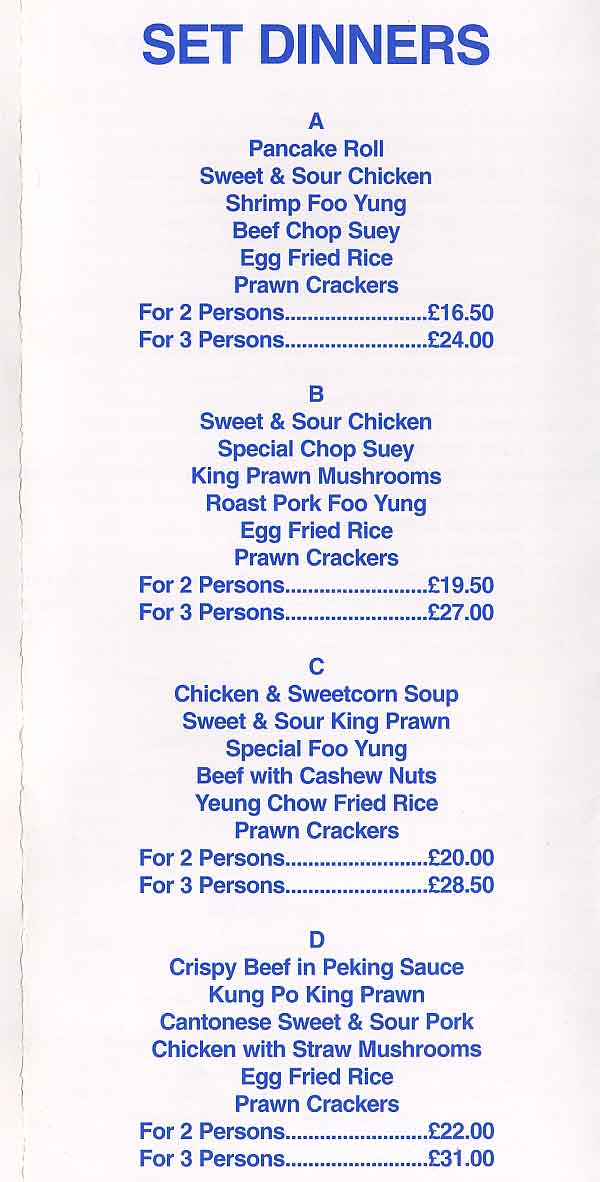 SET DINNERS

A
Pancake Roll
Sweet & Sour Chicken
Shrimp Foo Yung
Beef Chop Suey
Egg Fried Rice
Prawn Crackers
For 2 Persons........................£16.50
For 3 Persons........................£24.00

B
Sweet & Sour Chicken
Special Chop Suey
King Prawn Mushrooms
Roast Pork Foo Yung
Egg Fried Rice
Prawn Crackers
For 2 Persons........................£19.50
For 3 Persons........................£27.00

C
Chicken & Sweetcorn Soup
Sweet & Sour King Prawn
Special Foo Yung
Beef with Cashew Nuts
Yeung Chow Fried Rice
Prawn Crackers
For 2 Persons........................£20.00
For 3 Persons........................£28.50

D
Crispy Beef in Peking Sauce
Kung Po King Prawn
Cantonese Sweet & Sour Pork
Chicken with Straw Mushrooms
Egg Fried Rice
Prawn Crackers
For 2 Persons........................£22.00
For 3 Persons........................£31.00